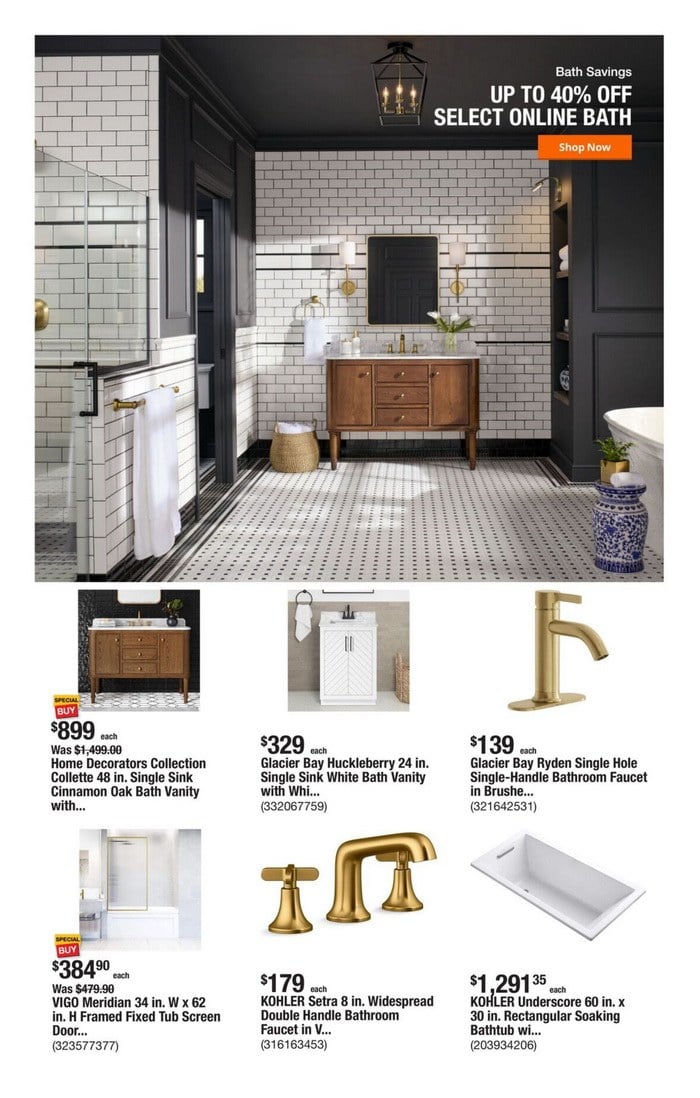 Bath Savings
UP TO 40% OFF
SELECT ONLINE BATH

Shop Now

SPECIAL BUY
$899 each
Was $1,499.00
Home Decorators Collection Collette 48 in. Single Sink Cinnamon Oak Bath Vanity with...

$329 each
Glacier Bay Huckleberry 24 in. Single Sink White Bath Vanity with Whi...
(332067759)

$139 each
Glacier Bay Ryden Single Hole Single-Handle Bathroom Faucet in Brushe...
(321642531)

SPECIAL BUY
$384.90 each
Was $479.90
VIGO Meridian 34 in. W x 62 in. H Framed Fixed Tub Screen Door...
(323577377)

$179 each
KOHLER Setra 8 in. Widespread Double Handle Bathroom Faucet in V...
(316163453)

$1,291.35 each
KOHLER Underscore 60 in. x 30 in. Rectangular Soaking Bathtub wi...
(203934206)